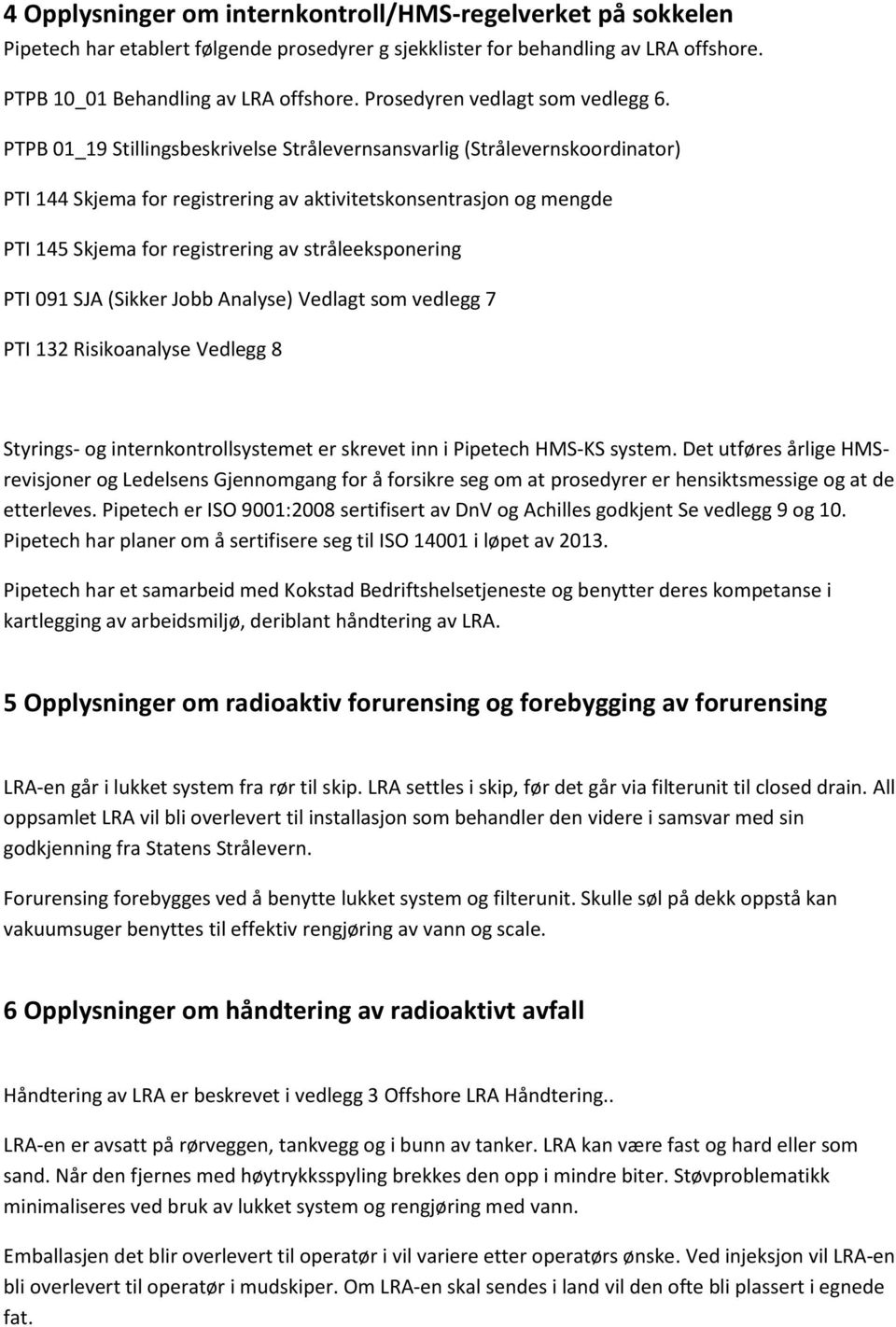 4 Opplysninger om internkontroll/HMS-regelverket på sokkelen

Pipetech har etablert følgende prosedyrer g sjekklister for behandling av LRA offshore.

PTPB 10_01 Behandling av LRA offshore. Prosedyren vedlagt som vedlegg 6.

PTPB 01_19 Stillingsbeskrivelse Strålevernsansvarlig (Strålevernskoordinator)

PTI 144 Skjema for registrering av aktivitetskonsentrasjon og mengde

PTI 145 Skjema for registrering av stråleeksponering

PTI 091 SJA (Sikker Jobb Analyse) Vedlagt som vedlegg 7

PTI 132 Risikoanalyse Vedlegg 8

Styrings- og internkontrollsystemet er skrevet inn i Pipetech HMS-KS system. Det utføres årlige HMS-revisjoner og Ledelsens Gjennomgang for å forsikre seg om at prosedyrer er hensiktsmessige og at de etterleves. Pipetech er ISO 9001:2008 sertifisert av DnV og Achilles godkjent Se vedlegg 9 og 10. Pipetech har planer om å sertifisere seg til ISO 14001 i løpet av 2013.

Pipetech har et samarbeid med Kokstad Bedriftshelsetjeneste og benytter deres kompetanse i kartlegging av arbeidsmiljø, deriblant håndtering av LRA.

5 Opplysninger om radioaktiv forurensing og forebygging av forurensing

LRA-en går i lukket system fra rør til skip. LRA settles i skip, før det går via filterunit til closed drain. All oppsamlet LRA vil bli overlevert til installasjon som behandler den videre i samsvar med sin godkjenning fra Statens Strålevern.

Forurensing forebygges ved å benytte lukket system og filterunit. Skulle søl på dekk oppstå kan vakuumsuger benyttes til effektiv rengjøring av vann og scale.

6 Opplysninger om håndtering av radioaktivt avfall

Håndtering av LRA er beskrevet i vedlegg 3 Offshore LRA Håndtering..

LRA-en er avsatt på rørveggen, tankvegg og i bunn av tanker. LRA kan være fast og hard eller som sand. Når den fjernes med høytrykksspyling brekkes den opp i mindre biter. Støvproblematikk minimaliseres ved bruk av lukket system og rengjøring med vann.

Emballasjen det blir overlevert til operatør i vil variere etter operatørs ønske. Ved injeksjon vil LRA-en bli overlevert til operatør i mudskiper. Om LRA-en skal sendes i land vil den ofte bli plassert i egnede fat.